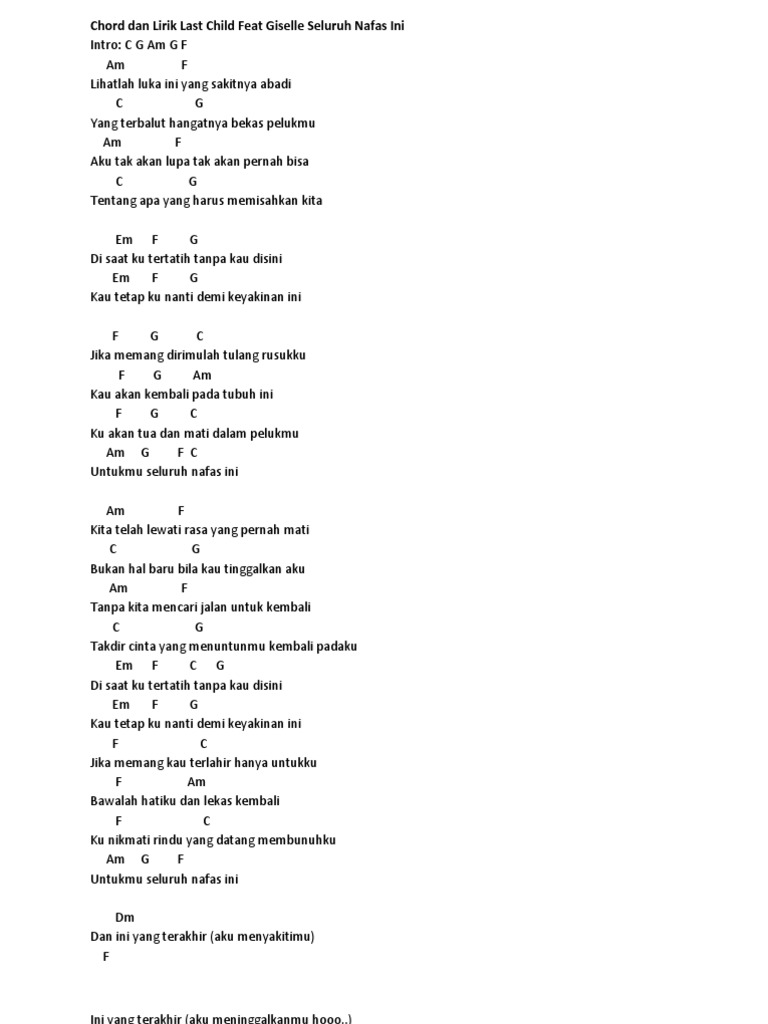 Chord dan Lirik Last Child Feat Giselle Seluruh Nafas Ini
Intro: C G Am G F
Am F
Lihatlah luka ini yang sakitnya abadi
C G
Yang terbalut hangatnya bekas pelukmu
Am F
Aku tak akan lupa tak akan pernah bisa
C G
Tentang apa yang harus memisahkan kita

Em F G
Di saat ku tertatih tanpa kau disini
Em F G
Kau tetap ku nanti demi keyakinan ini

F G C
Jika memang dirimulah tulang rusukku
F G Am
Kau akan kembali pada tubuh ini
F G C
Ku akan tua dan mati dalam pelukmu
Am G F C
Untukmu seluruh nafas ini

Am F
Kita telah lewati rasa yang pernah mati
C G
Bukan hal baru bila kau tinggalkan aku
Am F
Tanpa kita mencari jalan untuk kembali
C G
Takdir cinta yang menuntunmu kembali padaku
Em F C G
Di saat ku tertatih tanpa kau disini
Em F G
Kau tetap ku nanti demi keyakinan ini
F C
Jika memang kau terlahir hanya untukku
F Am
Bawalah hatiku dan lekas kembali
F C
Ku nikmati rindu yang datang membunuhku
Am G F
Untukmu seluruh nafas ini

Dm
Dan ini yang terakhir (aku menyakitimu)
F

Ini yang terakhir (aku meninggalkanmu hooo..)